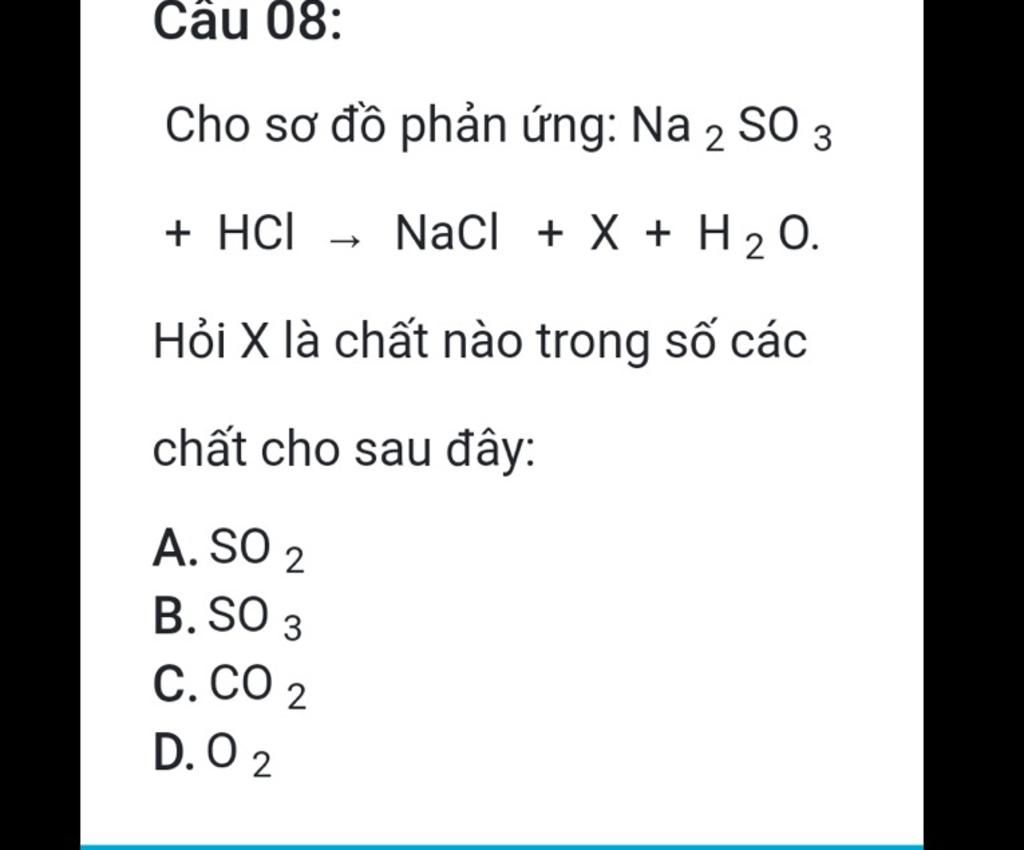 Câu 08:

Cho sơ đồ phản ứng: $Na_2SO_3 + HCl \rightarrow NaCl + X + H_2O$.

Hỏi X là chất nào trong số các chất cho sau đây:

A. $SO_2$
B. $SO_3$
C. $CO_2$
D. $O_2$